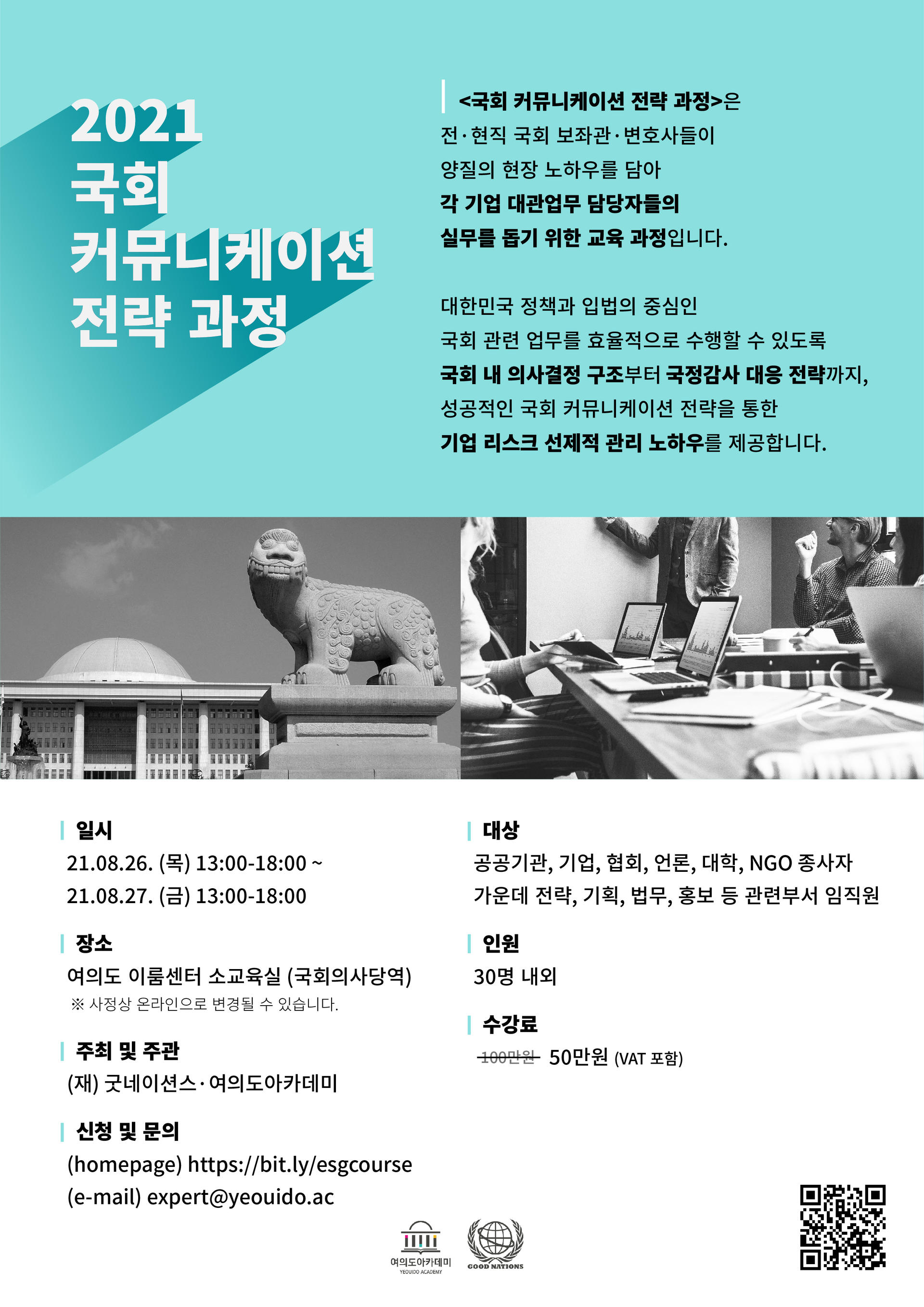 2021
국회
커뮤니케이션
전략 과정

<국회 커뮤니케이션 전략 과정>은 전·현직 국회 보좌관·변호사들이 양질의 현장 노하우를 담아 각 기업 대관업무 담당자들의 실무를 돕기 위한 교육 과정입니다.

대한민국 정책과 입법의 중심인 국회 관련 업무를 효율적으로 수행할 수 있도록 국회 내 의사결정 구조부터 국정감사 대응 전략까지, 성공적인 국회 커뮤니케이션 전략을 통한 기업 리스크 선제적 관리 노하우를 제공합니다.

일시
21.08.26. (목) 13:00-18:00 ~
21.08.27. (금) 13:00-18:00

장소
여의도 이룸센터 소교육실 (국회의사당역)
※ 사정상 온라인으로 변경될 수 있습니다.

주최 및 주관
(재) 굿네이션스·여의도아카데미

신청 및 문의
(homepage) https://bit.ly/esgcourse
(e-mail) expert@yeouido.ac

대상
공공기관, 기업, 협회, 언론, 대학, NGO 종사자
가운데 전략, 기획, 법무, 홍보 등 관련부서 임직원

인원
30명 내외

수강료
100만원 50만원 (VAT 포함)

여의도아카데미
YEOUIDO ACADEMY
GOOD NATIONS